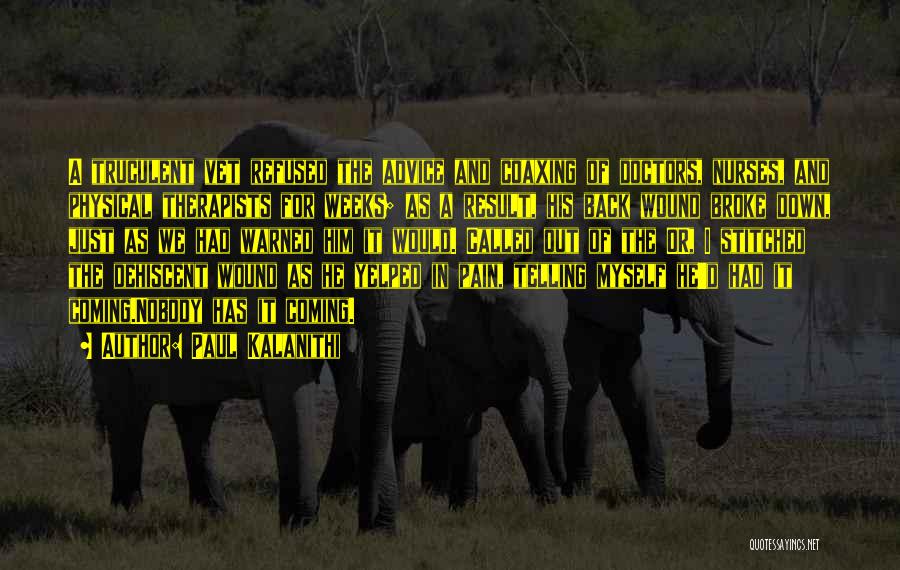 A truculent vet refused the advice and coaxing of doctors, nurses, and physical therapists for weeks; as a result, his back wound broke down, just as we had warned him it would. Called out of the OR, I stitched the dehiscent wound as he yelped in pain, telling myself he'd had it coming.Nobody has it coming.

• Author: Paul Kalanithi

QUOTESSAYINGS.NET